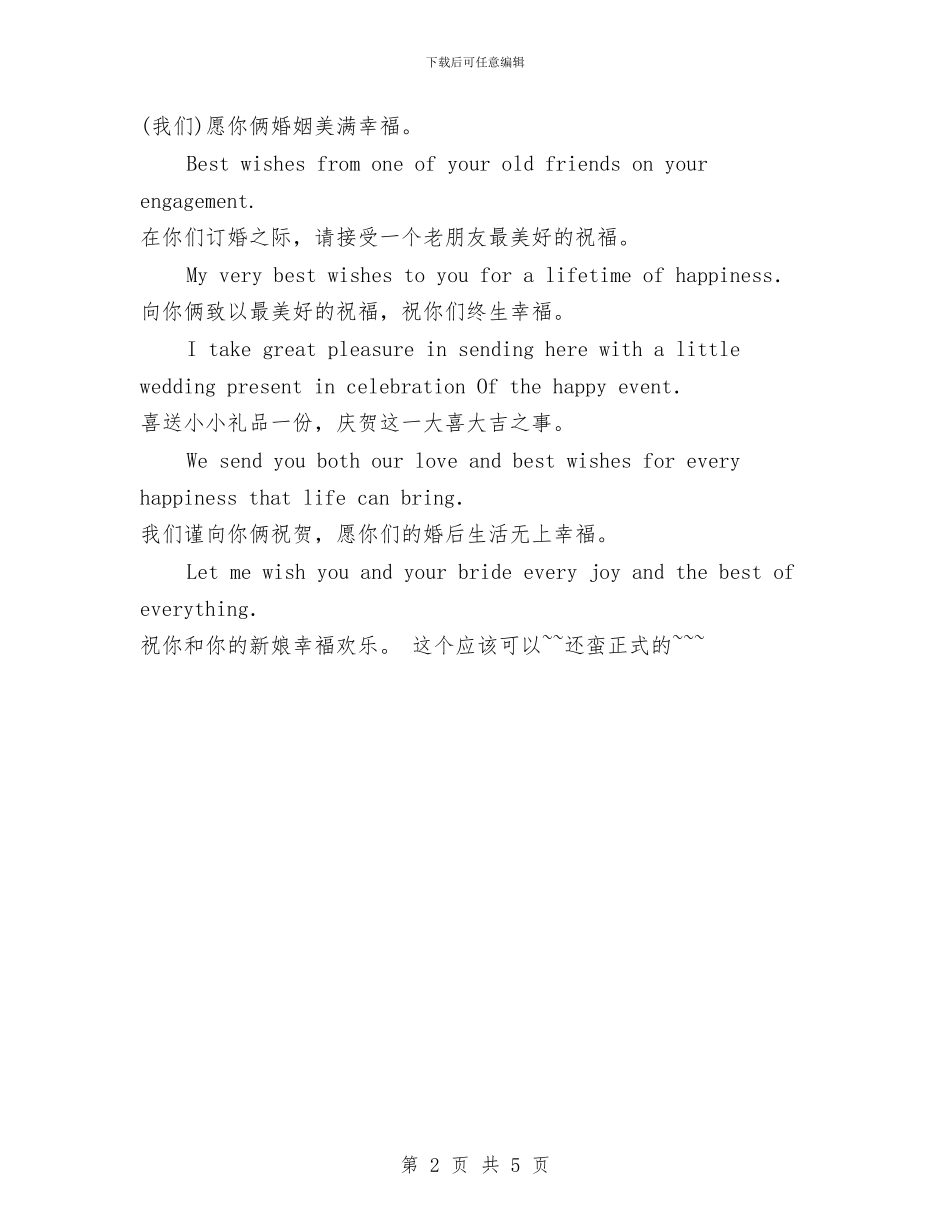 下载后可任意编辑

(我们)愿你俩婚姻美满幸福。

Best wishes from one of your old friends on your engagement.

在你们订婚之际，请接受一个老朋友最美好的祝福。

My very best wishes to you for a lifetime of happiness.

向你俩致以最美好的祝福，祝你们终生幸福。

I take great pleasure in sending here with a little wedding present in celebration Of the happy event.

喜送小小礼品一份，庆贺这一大喜大吉之事。

We send you both our love and best wishes for every happiness that life can bring.

我们谨向你俩祝贺，愿你们的婚后生活无上幸福。

Let me wish you and your bride every joy and the best of everything.

祝你和你的新娘幸福欢乐。 这个应该可以~~还蛮正式的~~~

第 2 页 共 5 页